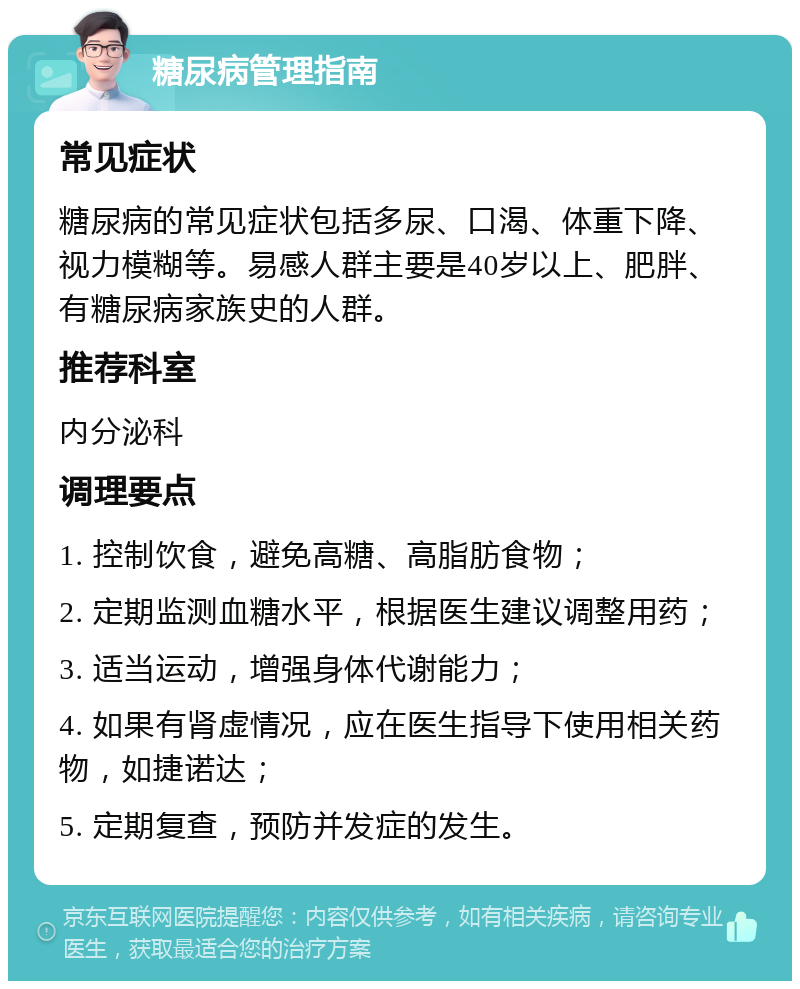 糖尿病管理指南

常见症状

糖尿病的常见症状包括多尿、口渴、体重下降、视力模糊等。易感人群主要是40岁以上、肥胖、有糖尿病家族史的人群。

推荐科室

内分泌科

调理要点

1. 控制饮食，避免高糖、高脂肪食物；

2. 定期监测血糖水平，根据医生建议调整用药；

3. 适当运动，增强身体代谢能力；

4. 如果有肾虚情况，应在医生指导下使用相关药物，如捷诺达；

5. 定期复查，预防并发症的发生。

京东互联网医院提醒您：内容仅供参考，如有相关疾病，请咨询专业医生，获取最适合您的治疗方案